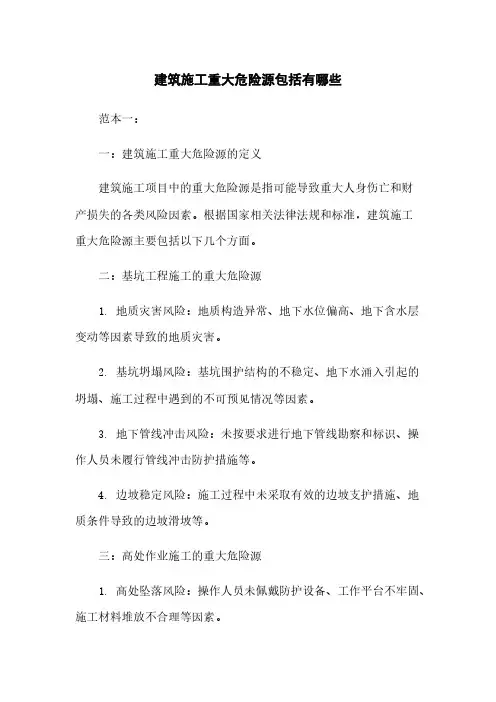 建筑施工重大危险源包括有哪些

范本一：

一：建筑施工重大危险源的定义

建筑施工项目中的重大危险源是指可能导致重大人身伤亡和财产损失的各类风险因素。根据国家相关法律法规和标准，建筑施工重大危险源主要包括以下几个方面。

二：基坑工程施工的重大危险源

1. 地质灾害风险：地质构造异常、地下水位偏高、地下含水层变动等因素导致的地质灾害。

2. 基坑坍塌风险：基坑围护结构的不稳定、地下水涌入引起的坍塌、施工过程中遇到的不可预见情况等因素。

3. 地下管线冲击风险：未按要求进行地下管线勘察和标识、操作人员未履行管线冲击防护措施等。

4. 边坡稳定风险：施工过程中未采取有效的边坡支护措施、地质条件导致的边坡滑坡等。

三：高处作业施工的重大危险源

1. 高处坠落风险：操作人员未佩戴防护设备、工作平台不牢固、施工材料堆放不合理等因素。